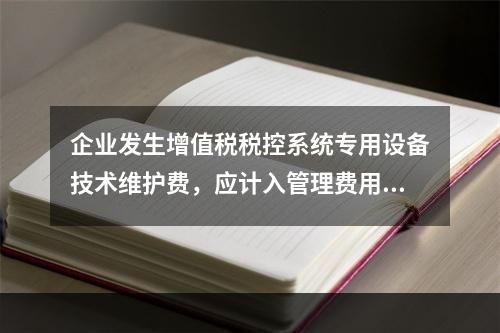 企业发生增值税税控系统专用设备技术维护费，应计入管理费用...